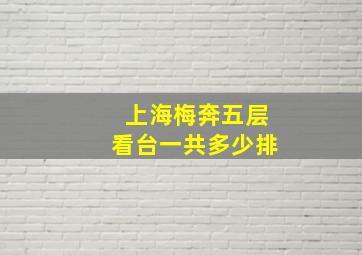 上海梅奔五层
看台一共多少排